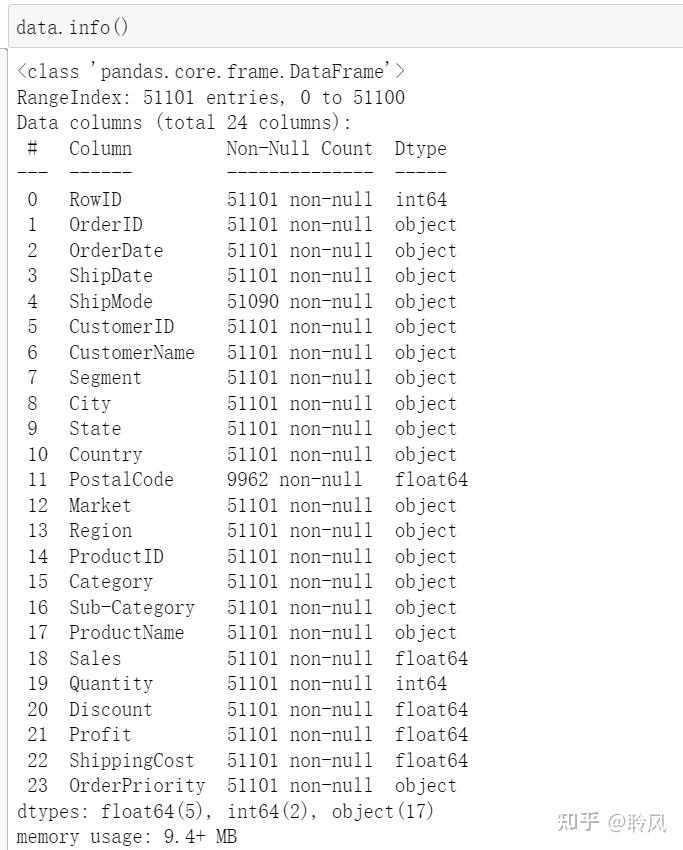 data.info()

<class 'pandas.core.frame.DataFrame'>
RangeIndex: 51101 entries, 0 to 51100
Data columns (total 24 columns):

| # | Column | Non-Null Count | Dtype |
|---|---|---|---|
| 0 | RowID | 51101 non-null | int64 |
| 1 | OrderID | 51101 non-null | object |
| 2 | OrderDate | 51101 non-null | object |
| 3 | ShipDate | 51101 non-null | object |
| 4 | ShipMode | 51090 non-null | object |
| 5 | CustomerID | 51101 non-null | object |
| 6 | CustomerName | 51101 non-null | object |
| 7 | Segment | 51101 non-null | object |
| 8 | City | 51101 non-null | object |
| 9 | State | 51101 non-null | object |
| 10 | Country | 51101 non-null | object |
| 11 | PostalCode | 9962 non-null | float64 |
| 12 | Market | 51101 non-null | object |
| 13 | Region | 51101 non-null | object |
| 14 | ProductID | 51101 non-null | object |
| 15 | Category | 51101 non-null | object |
| 16 | Sub-Category | 51101 non-null | object |
| 17 | ProductName | 51101 non-null | object |
| 18 | Sales | 51101 non-null | float64 |
| 19 | Quantity | 51101 non-null | int64 |
| 20 | Discount | 51101 non-null | float64 |
| 21 | Profit | 51101 non-null | float64 |
| 22 | ShippingCost | 51101 non-null | float64 |
| 23 | OrderPriority | 51101 non-null | object |

dtypes: float64(5), int64(2), object(17)
memory usage: 9.4+ MB

知乎 @聆风